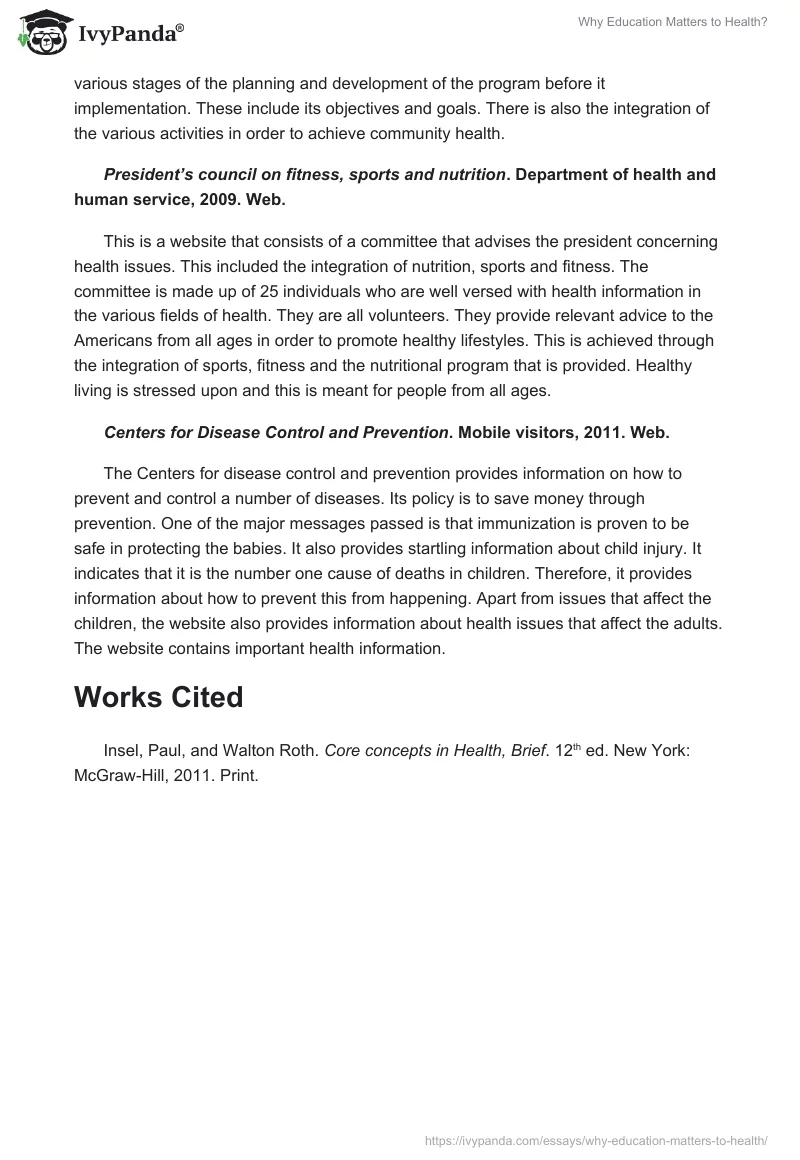 IvyPanda®

Why Education Matters to Health?

various stages of the planning and development of the program before it implementation. These include its objectives and goals. There is also the integration of the various activities in order to achieve community health.

President's council on fitness, sports and nutrition. Department of health and human service, 2009. Web.

This is a website that consists of a committee that advises the president concerning health issues. This included the integration of nutrition, sports and fitness. The committee is made up of 25 individuals who are well versed with health information in the various fields of health. They are all volunteers. They provide relevant advice to the Americans from all ages in order to promote healthy lifestyles. This is achieved through the integration of sports, fitness and the nutritional program that is provided. Healthy living is stressed upon and this is meant for people from all ages.

Centers for Disease Control and Prevention. Mobile visitors, 2011. Web.

The Centers for disease control and prevention provides information on how to prevent and control a number of diseases. Its policy is to save money through prevention. One of the major messages passed is that immunization is proven to be safe in protecting the babies. It also provides startling information about child injury. It indicates that it is the number one cause of deaths in children. Therefore, it provides information about how to prevent this from happening. Apart from issues that affect the children, the website also provides information about health issues that affect the adults. The website contains important health information.

Works Cited

Insel, Paul, and Walton Roth. Core concepts in Health, Brief. 12$^{th}$ ed. New York: McGraw-Hill, 2011. Print.

https://ivypanda.com/essays/why-education-matters-to-health/